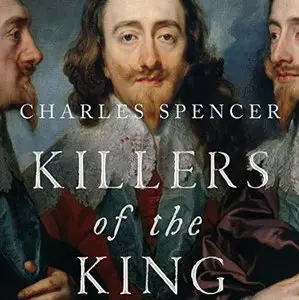 CHARLES SPENCER

KILLERS
of the
KING